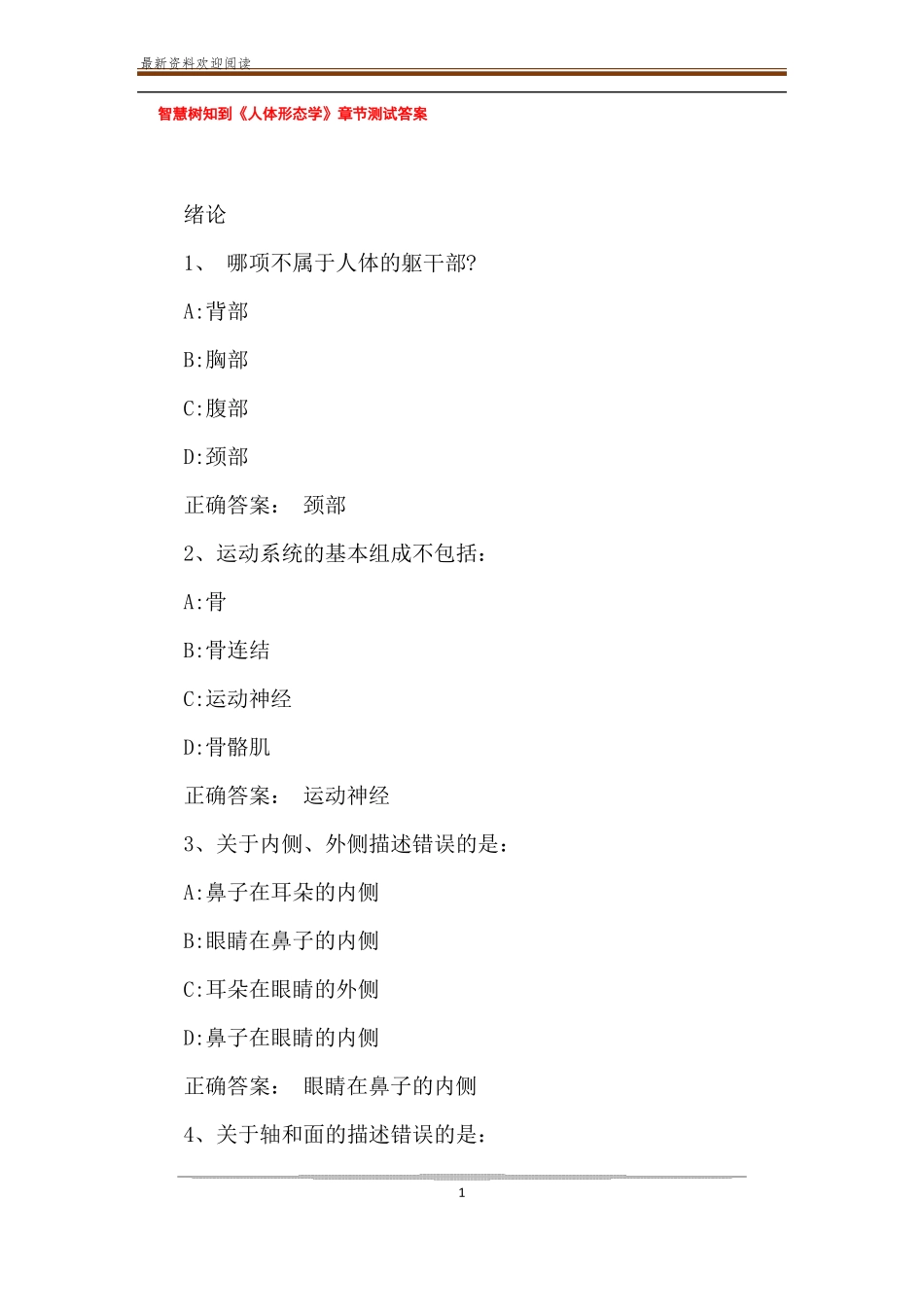 最新资料欢迎阅读

智慧树知到《人体形态学》章节测试答案

绪论

1、 哪项不属于人体的躯干部?

A:背部

B:胸部

C:腹部

D:颈部

正确答案： 颈部

2、运动系统的基本组成不包括：

A:骨

B:骨连结

C:运动神经

D:骨骼肌

正确答案： 运动神经

3、关于内侧、外侧描述错误的是：

A:鼻子在耳朵的内侧

B:眼睛在鼻子的内侧

C:耳朵在眼睛的外侧

D:鼻子在眼睛的内侧

正确答案： 眼睛在鼻子的内侧

4、关于轴和面的描述错误的是：

1